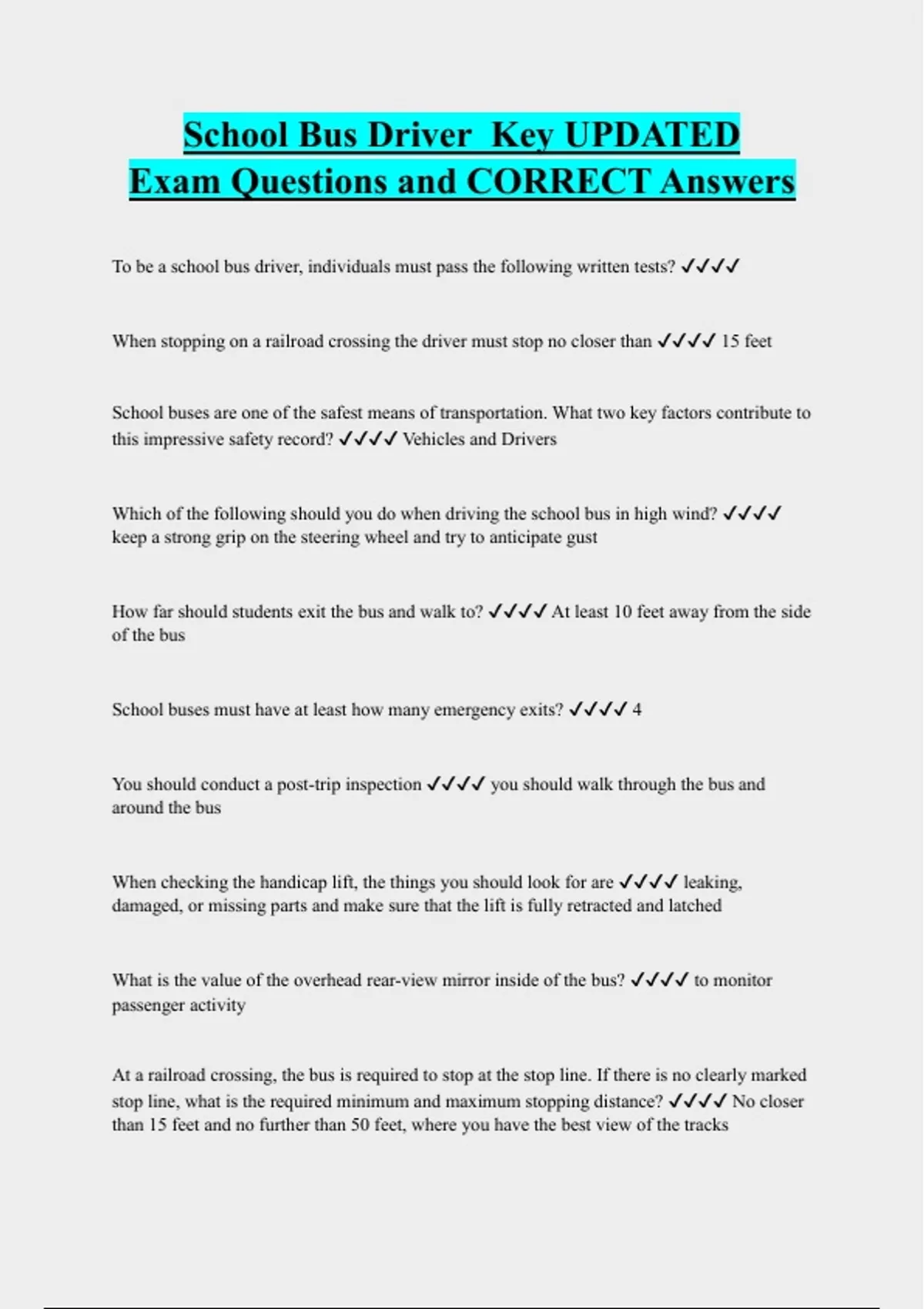 School Bus Driver  Key UPDATED Exam Questions and CORRECT Answers

To be a school bus driver, individuals must pass the following written tests? ✓✓✓✓

When stopping on a railroad crossing the driver must stop no closer than ✓✓✓✓ 15 feet

School buses are one of the safest means of transportation. What two key factors contribute to this impressive safety record? ✓✓✓✓ Vehicles and Drivers

Which of the following should you do when driving the school bus in high wind? ✓✓✓✓ keep a strong grip on the steering wheel and try to anticipate gust

How far should students exit the bus and walk to? ✓✓✓✓ At least 10 feet away from the side of the bus

School buses must have at least how many emergency exits? ✓✓✓✓ 4

You should conduct a post-trip inspection ✓✓✓✓ you should walk through the bus and around the bus

When checking the handicap lift, the things you should look for are ✓✓✓✓ leaking, damaged, or missing parts and make sure that the lift is fully retracted and latched

What is the value of the overhead rear-view mirror inside of the bus? ✓✓✓✓ to monitor passenger activity

At a railroad crossing, the bus is required to stop at the stop line. If there is no clearly marked stop line, what is the required minimum and maximum stopping distance? ✓✓✓✓ No closer than 15 feet and no further than 50 feet, where you have the best view of the tracks